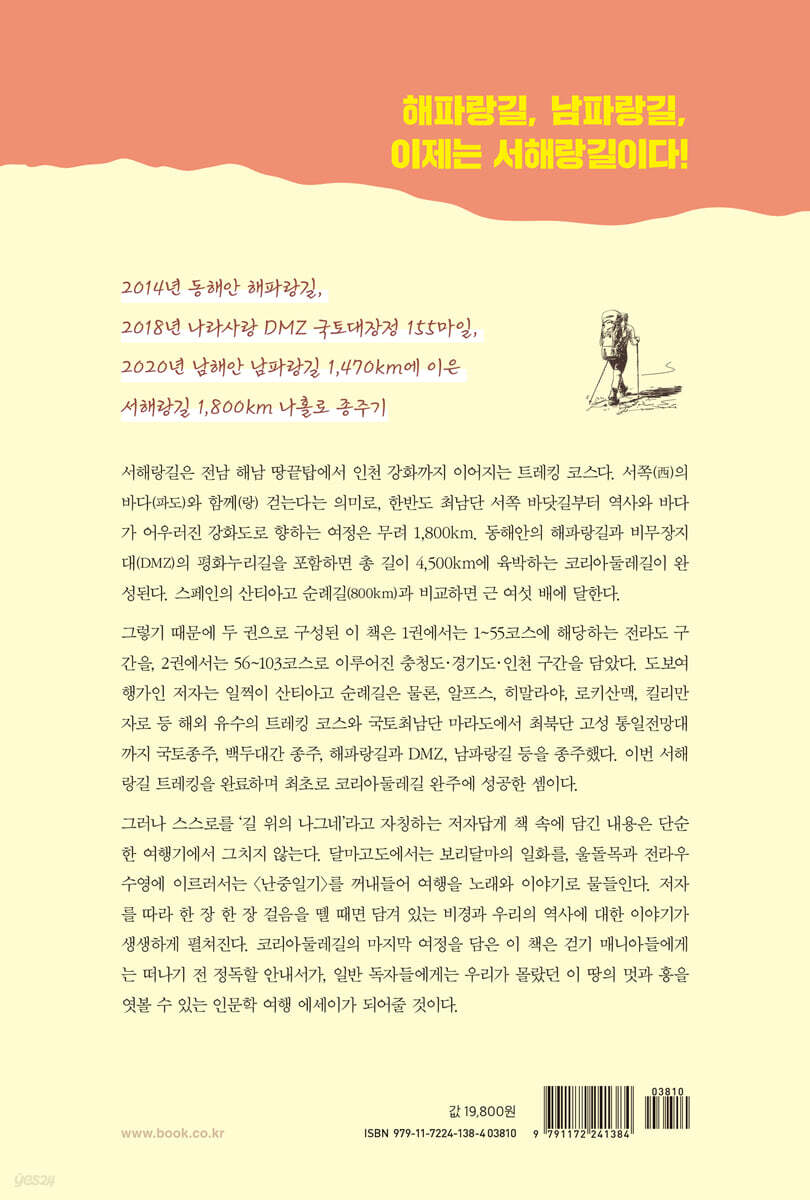 해파랑길, 남파랑길,
이제는 서해랑길이다!

2014년 동해안 해파랑길,
2018년 나라사랑 DMZ 국토대장정 155마일,
2020년 남해안 남파랑길 1,470km에 이은
서해랑길 1,800km 나홀로 종주기

서해랑길은 전남 해남 땅끝탑에서 인천 강화까지 이어지는 트레킹 코스다. 서쪽(西)의 바다(파도)와 함께(랑) 걷는다는 의미로, 한반도 최남단 서쪽 바닷길부터 역사와 바다가 어우러진 강화도로 향하는 여정은 무려 1,800km. 동해안의 해파랑길과 비무장지대(DMZ)의 평화누리길을 포함하면 총 길이 4,500km에 육박하는 코리아둘레길이 완성된다. 스페인의 산티아고 순례길(800km)과 비교하면 근 여섯 배에 달한다.

그렇기 때문에 두 권으로 구성된 이 책은 1권에서는 1~55코스에 해당하는 전라도 구간을, 2권에서는 56~103코스로 이루어진 충청도·경기도·인천 구간을 담았다. 도보여행가인 저자는 일찍이 산티아고 순례길은 물론, 알프스, 히말라야, 로키산맥, 킬리만자로 등 해외 유수의 트레킹 코스와 국토최남단 마라도에서 최북단 고성 통일전망대까지 국토종주, 백두대간 종주, 해파랑길과 DMZ, 남파랑길 등을 종주했다. 이번 서해랑길 트레킹을 완료하며 최초로 코리아둘레길 완주에 성공한 셈이다.

그러나 스스로를 '길 위의 나그네'라고 자칭하는 저자답게 책 속에 담긴 내용은 단순한 여행기에서 그치지 않는다. 달마고도에서는 보리달마의 일화를, 울돌목과 전라우수영에 이르러서는 〈난중일기〉를 꺼내들어 여행을 노래와 이야기로 물들인다. 저자를 따라 한 장 한 장 걸음을 뗄 때면 담겨 있는 비경과 우리의 역사에 대한 이야기가 생생하게 펼쳐진다. 코리아둘레길의 마지막 여정을 담은 이 책은 걷기 매니아들에게는 떠나기 전 정독할 안내서가, 일반 독자들에게는 우리가 몰랐던 이 땅의 멋과 흥을 엿볼 수 있는 인문학 여행 에세이가 되어줄 것이다.

www.book.co.kr

값 19,800원
ISBN 979-11-7224-138-4 03810

03810
9 791172 241384

yes24